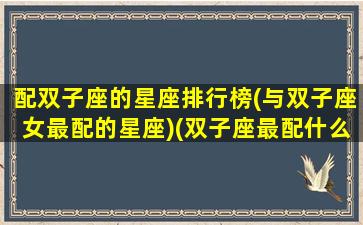 配双子座的星座排行榜(与双子座女最配的星座)(双子座最配什么